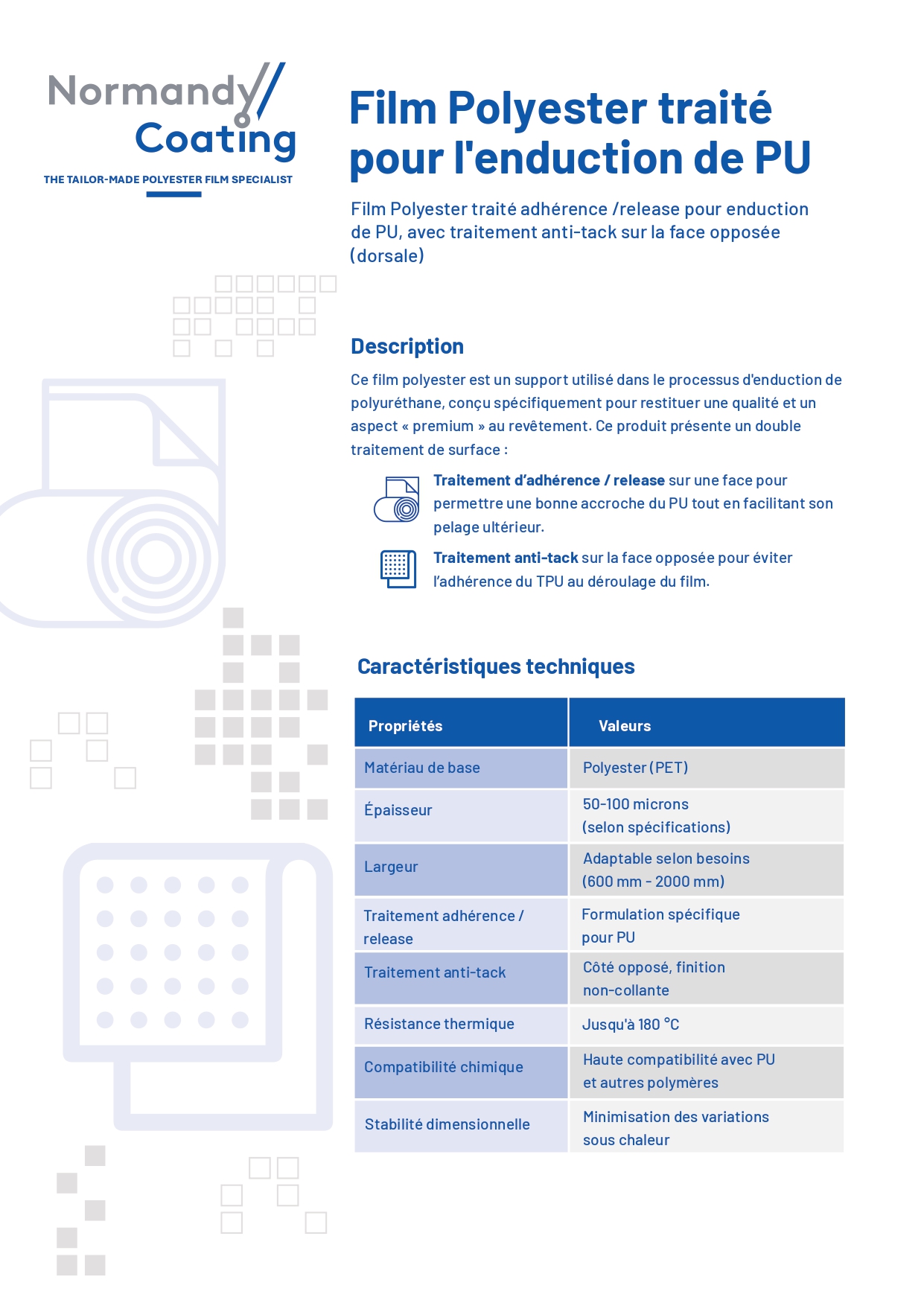 Normandy
Coating
THE TAILOR-MADE POLYESTER FILM SPECIALIST

Film Polyester traité pour l'enduction de PU

Film Polyester traité adhérence /release pour enduction de PU, avec traitement anti-tack sur la face opposée (dorsale)

Description

Ce film polyester est un support utilisé dans le processus d'enduction de polyuréthane, conçu spécifiquement pour restituer une qualité et un aspect « premium » au revêtement. Ce produit présente un double traitement de surface :

Traitement d'adhérence / release sur une face pour permettre une bonne accroche du PU tout en facilitant son pelage ultérieur.

Traitement anti-tack sur la face opposée pour éviter l'adhérence du TPU au déroulage du film.

Caractéristiques techniques

| Propriétés | Valeurs |
|---|---|
| Matériau de base | Polyester (PET) |
| Épaisseur | 50-100 microns (selon spécifications) |
| Largeur | Adaptable selon besoins (600 mm - 2000 mm) |
| Traitement adhérence / release | Formulation spécifique pour PU |
| Traitement anti-tack | Côté opposé, finition non-collante |
| Résistance thermique | Jusqu'à 180 °C |
| Compatibilité chimique | Haute compatibilité avec PU et autres polymères |
| Stabilité dimensionnelle | Minimisation des variations sous chaleur |